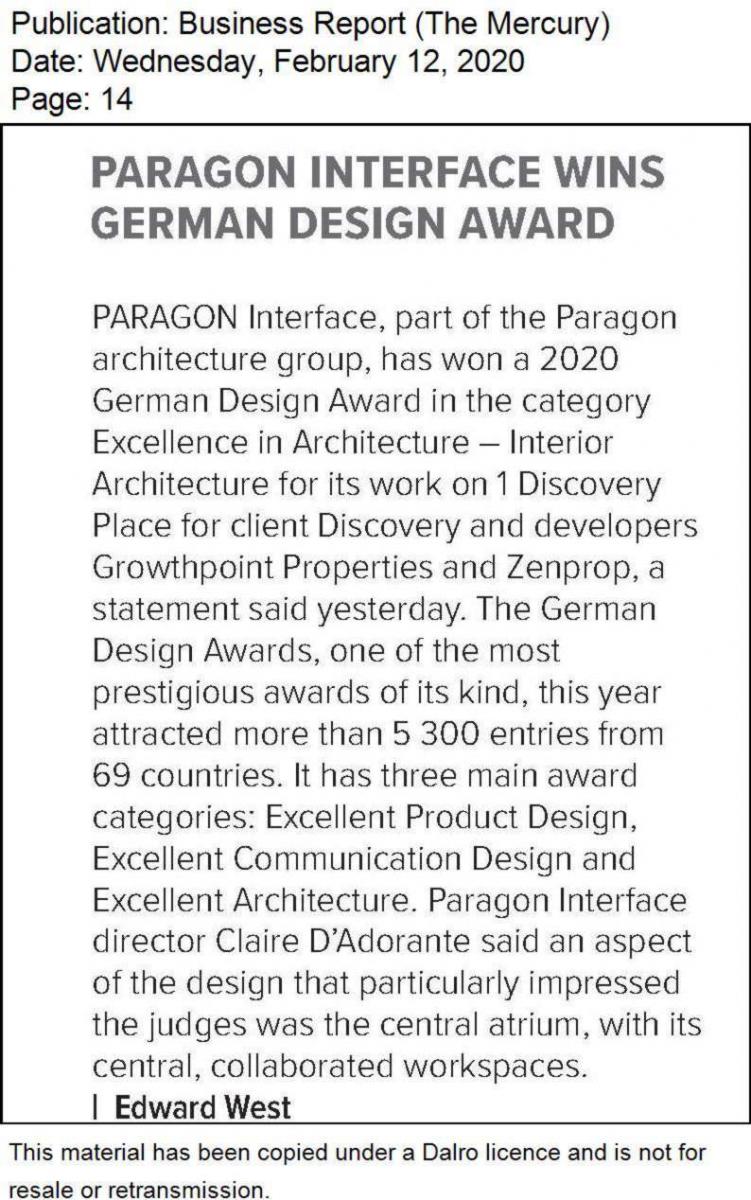 Publication: Business Report (The Mercury)
Date: Wednesday, February 12, 2020
Page: 14

PARAGON INTERFACE WINS GERMAN DESIGN AWARD

PARAGON Interface, part of the Paragon architecture group, has won a 2020 German Design Award in the category Excellence in Architecture – Interior Architecture for its work on 1 Discovery Place for client Discovery and developers Growthpoint Properties and Zenprop, a statement said yesterday. The German Design Awards, one of the most prestigious awards of its kind, this year attracted more than 5 300 entries from 69 countries. It has three main award categories: Excellent Product Design, Excellent Communication Design and Excellent Architecture. Paragon Interface director Claire D'Adorante said an aspect of the design that particularly impressed the judges was the central atrium, with its central, collaborated workspaces.

| Edward West

This material has been copied under a Dalro licence and is not for resale or retransmission.